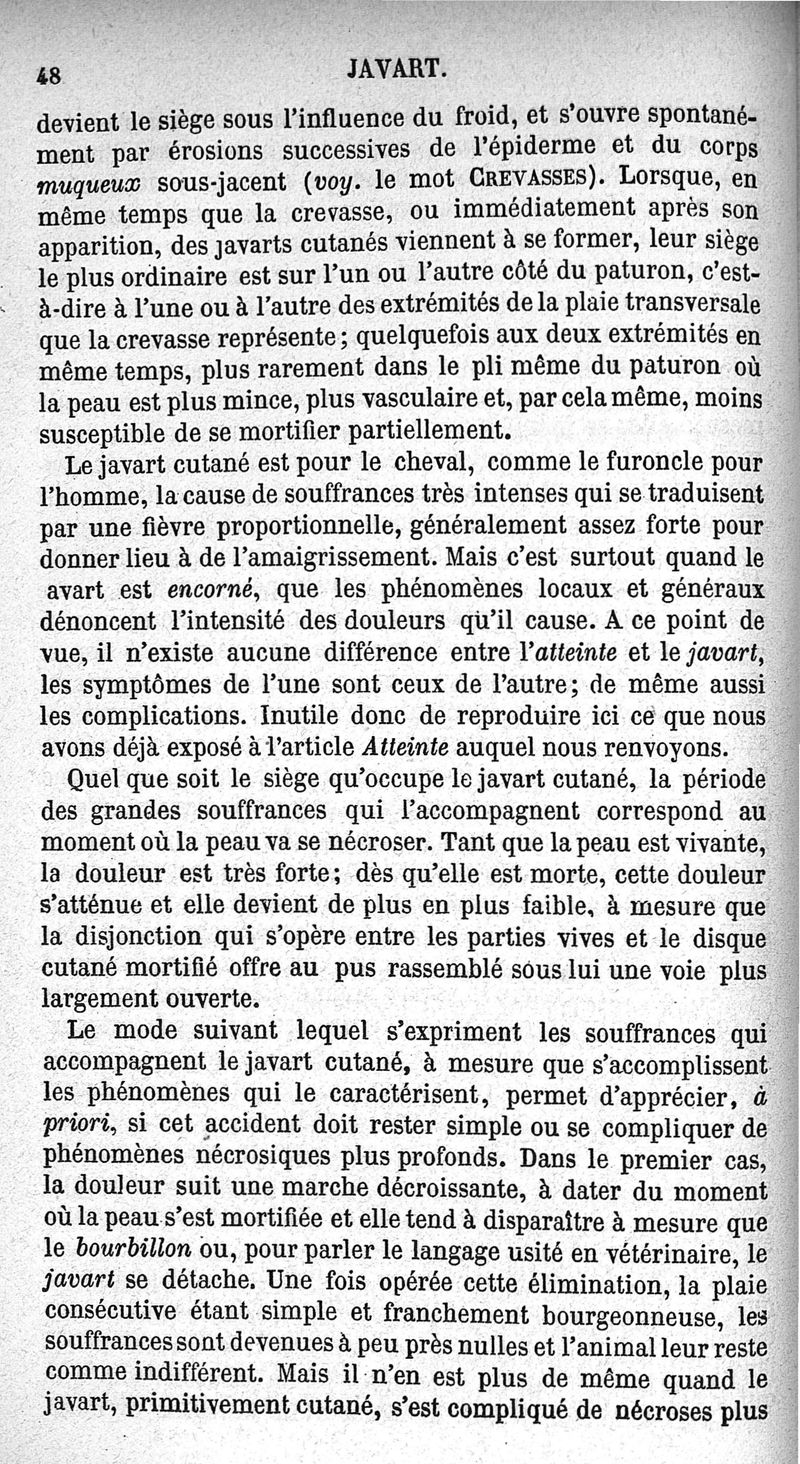 48 JAVART.

devient le siège sous l'influence du froid, et s'ouvre spontanément par érosions successives de l'épiderme et du corps muqueux sous-jacent (voy. le mot CREVASSES). Lorsque, en même temps que la crevasse, ou immédiatement après son apparition, des javarts cutanés viennent à se former, leur siège le plus ordinaire est sur l'un ou l'autre côté du paturon, c'est-à-dire à l'une ou à l'autre des extrémités de la plaie transversale que la crevasse représente; quelquefois aux deux extrémités en même temps, plus rarement dans le pli même du paturon où la peau est plus mince, plus vasculaire et, par cela même, moins susceptible de se mortifier partiellement.

Le javart cutané est pour le cheval, comme le furoncle pour l'homme, la cause de souffrances très intenses qui se traduisent par une fièvre proportionnelle, généralement assez forte pour donner lieu à de l'amaigrissement. Mais c'est surtout quand le avart est encorné, que les phénomènes locaux et généraux dénoncent l'intensité des douleurs qu'il cause. A ce point de vue, il n'existe aucune différence entre l'atteinte et le javart, les symptômes de l'une sont ceux de l'autre; de même aussi les complications. Inutile donc de reproduire ici ce que nous avons déjà exposé à l'article Atteinte auquel nous renvoyons.

Quel que soit le siège qu'occupe le javart cutané, la période des grandes souffrances qui l'accompagnent correspond au moment où la peau va se nécroser. Tant que la peau est vivante, la douleur est très forte; dès qu'elle est morte, cette douleur s'atténue et elle devient de plus en plus faible, à mesure que la disjonction qui s'opère entre les parties vives et le disque cutané mortifié offre au pus rassemblé sous lui une voie plus largement ouverte.

Le mode suivant lequel s'expriment les souffrances qui accompagnent le javart cutané, à mesure que s'accomplissent les phénomènes qui le caractérisent, permet d'apprécier, à priori, si cet accident doit rester simple ou se compliquer de phénomènes nécrosiques plus profonds. Dans le premier cas, la douleur suit une marche décroissante, à dater du moment où la peau s'est mortifiée et elle tend à disparaître à mesure que le bourbillon ou, pour parler le langage usité en vétérinaire, le javart se détache. Une fois opérée cette élimination, la plaie consécutive étant simple et franchement bourgeonneuse, les souffrances sont devenues à peu près nulles et l'animal leur reste comme indifférent. Mais il n'en est plus de même quand le javart, primitivement cutané, s'est compliqué de nécroses plus